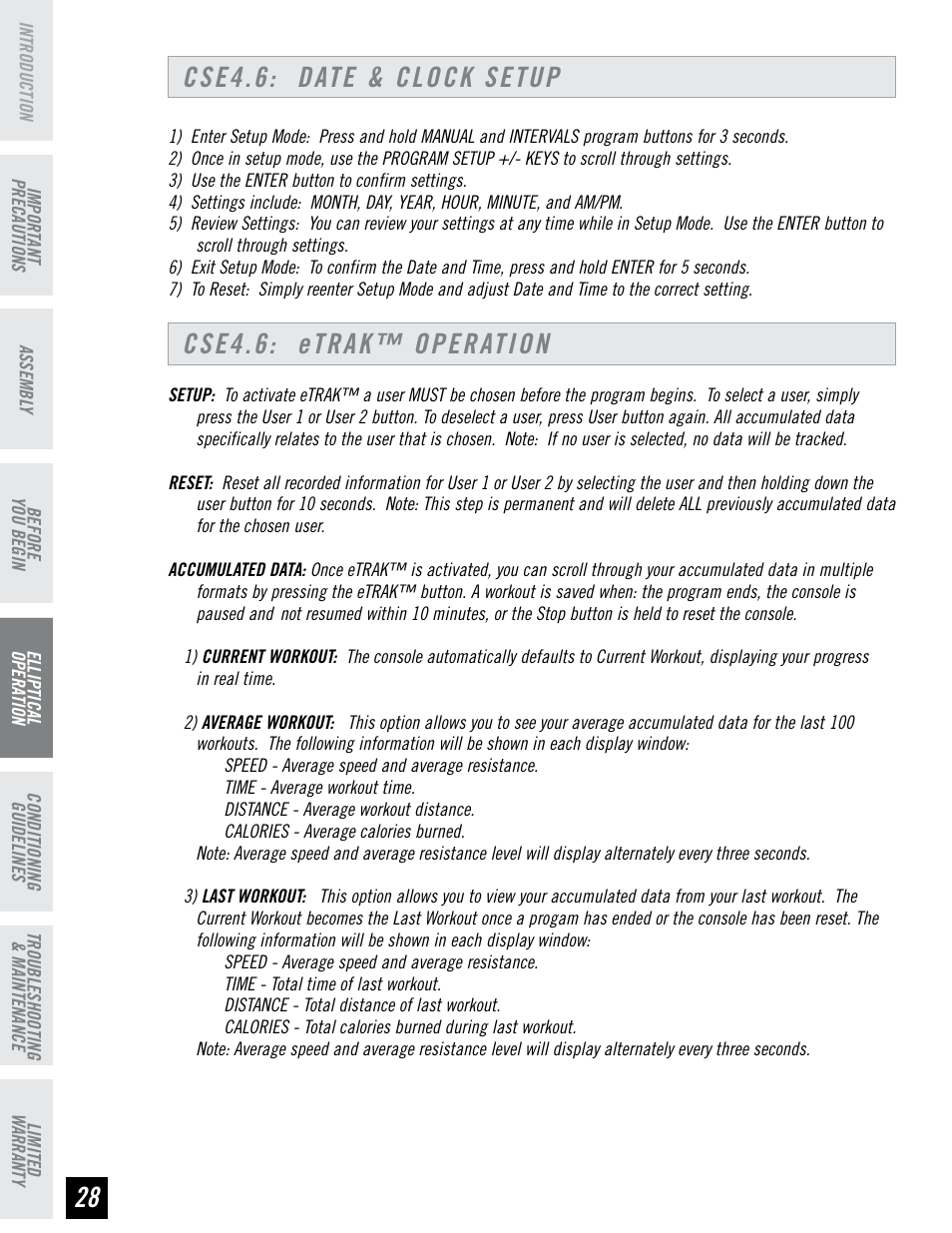 INTRODUCTION

IMPORTANT PRECAUTIONS

ASSEMBLY

BEFORE YOU BEGIN

ELLIPTICAL OPERATION

CONDITIONING GUIDELINES

TROUBLESHOOTING & MAINTENANCE

LIMITED WARRANTY

CSE4.6: DATE & CLOCK SETUP

1) Enter Setup Mode: Press and hold MANUAL and INTERVALS program buttons for 3 seconds.
2) Once in setup mode, use the PROGRAM SETUP +/- KEYS to scroll through settings.
3) Use the ENTER button to confirm settings.
4) Settings include: MONTH, DAY, YEAR, HOUR, MINUTE, and AM/PM.
5) Review Settings: You can review your settings at any time while in Setup Mode. Use the ENTER button to scroll through settings.
6) Exit Setup Mode: To confirm the Date and Time, press and hold ENTER for 5 seconds.
7) To Reset: Simply reenter Setup Mode and adjust Date and Time to the correct setting.

CSE4.6: eTRAK™ OPERATION

SETUP: To activate eTRAK™ a user MUST be chosen before the program begins. To select a user, simply press the User 1 or User 2 button. To deselect a user, press User button again. All accumulated data specifically relates to the user that is chosen. Note: If no user is selected, no data will be tracked.

RESET: Reset all recorded information for User 1 or User 2 by selecting the user and then holding down the user button for 10 seconds. Note: This step is permanent and will delete ALL previously accumulated data for the chosen user.

ACCUMULATED DATA: Once eTRAK™ is activated, you can scroll through your accumulated data in multiple formats by pressing the eTRAK™ button. A workout is saved when: the program ends, the console is paused and not resumed within 10 minutes, or the Stop button is held to reset the console.

1) CURRENT WORKOUT: The console automatically defaults to Current Workout, displaying your progress in real time.

2) AVERAGE WORKOUT: This option allows you to see your average accumulated data for the last 100 workouts. The following information will be shown in each display window:
SPEED - Average speed and average resistance.
TIME - Average workout time.
DISTANCE - Average workout distance.
CALORIES - Average calories burned.
Note: Average speed and average resistance level will display alternately every three seconds.

3) LAST WORKOUT: This option allows you to view your accumulated data from your last workout. The Current Workout becomes the Last Workout once a progam has ended or the console has been reset. The following information will be shown in each display window:
SPEED - Average speed and average resistance.
TIME - Total time of last workout.
DISTANCE - Total distance of last workout.
CALORIES - Total calories burned during last workout.
Note: Average speed and average resistance level will display alternately every three seconds.

28